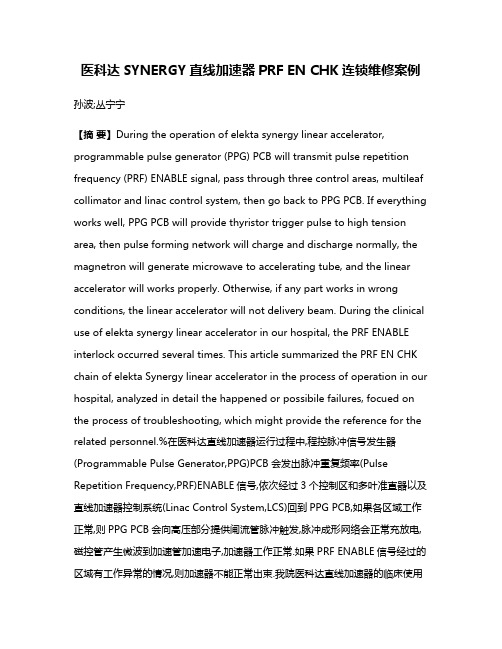 医科达 SYNERGY 直线加速器 PRF EN CHK 连锁维修案例

孙波;丛宁宁

【摘 要】During the operation of elekta synergy linear accelerator, programmable pulse generator (PPG) PCB will transmit pulse repetition frequency (PRF) ENABLE signal, pass through three control areas, multileaf collimator and linac control system, then go back to PPG PCB. If everything works well, PPG PCB will provide thyristor trigger pulse to high tension area, then pulse forming network will charge and discharge normally, the magnetron will generate microwave to accelerating tube, and the linear accelerator will works properly. Otherwise, if any part works in wrong conditions, the linear accelerator will not delivery beam. During the clinical use of elekta synergy linear accelerator in our hospital, the PRF ENABLE interlock occurred several times. This article summarized the PRF EN CHK chain of elekta Synergy linear accelerator in the process of operation in our hospital, analyzed in detail the happened or possibile failures, focued on the process of troubleshooting, which might provide the reference for the related personnel.%在医科达直线加速器运行过程中,程控脉冲信号发生器(Programmable Pulse Generator,PPG)PCB 会发出脉冲重复频率(Pulse Repetition Frequency,PRF)ENABLE 信号,依次经过 3 个控制区和多叶准直器以及直线加速器控制系统(Linac Control System,LCS)回到 PPG PCB,如果各区域工作正常,则 PPG PCB 会向高压部分提供闸流管脉冲触发,脉冲成形网络会正常充放电,磁控管产生微波到加速管加速电子,加速器工作正常.如果 PRF ENABLE 信号经过的区域有工作异常的情况,则加速器不能正常出束.我院医科达直线加速器的临床使用